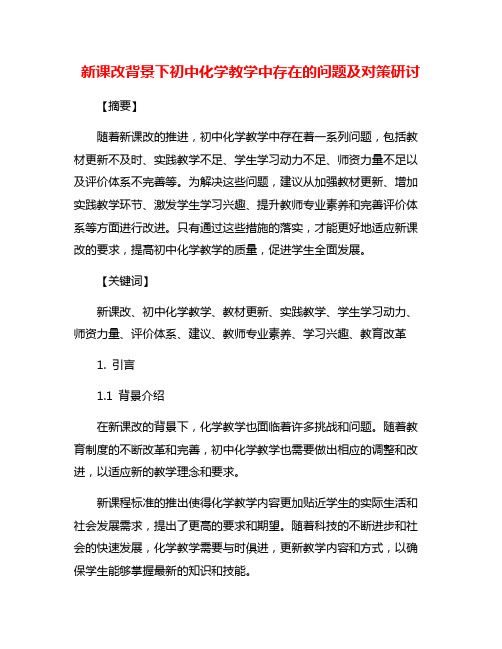 新课改背景下初中化学教学中存在的问题及对策研讨

【摘要】

随着新课改的推进，初中化学教学中存在着一系列问题，包括教材更新不及时、实践教学不足、学生学习动力不足、师资力量不足以及评价体系不完善等。为解决这些问题，建议从加强教材更新、增加实践教学环节、激发学生学习兴趣、提升教师专业素养和完善评价体系等方面进行改进。只有通过这些措施的落实，才能更好地适应新课改的要求，提高初中化学教学的质量，促进学生全面发展。

【关键词】

新课改、初中化学教学、教材更新、实践教学、学生学习动力、师资力量、评价体系、建议、教师专业素养、学习兴趣、教育改革

1. 引言

1.1 背景介绍

在新课改的背景下，化学教学也面临着许多挑战和问题。随着教育制度的不断改革和完善，初中化学教学也需要做出相应的调整和改进，以适应新的教学理念和要求。

新课程标准的推出使得化学教学内容更加贴近学生的实际生活和社会发展需求，提出了更高的要求和期望。随着科技的不断进步和社会的快速发展，化学教学需要与时俱进，更新教学内容和方式，以确保学生能够掌握最新的知识和技能。